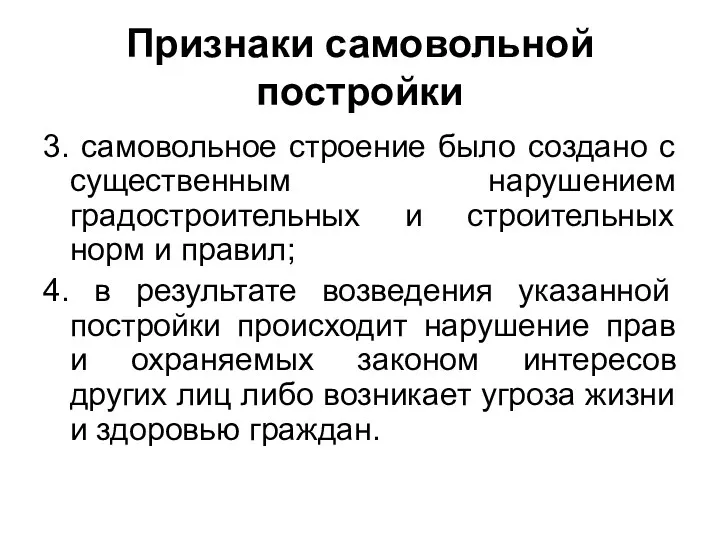 Признаки самовольной постройки

3. самовольное строение было создано с существенным нарушением градостроительных и строительных норм и правил;

4. в результате возведения указанной постройки происходит нарушение прав и охраняемых законом интересов других лиц либо возникает угроза жизни и здоровью граждан.